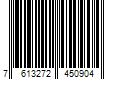 7 613272 450904